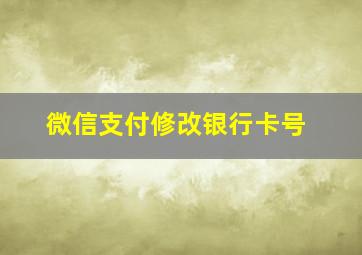 微信支付修改银行卡号